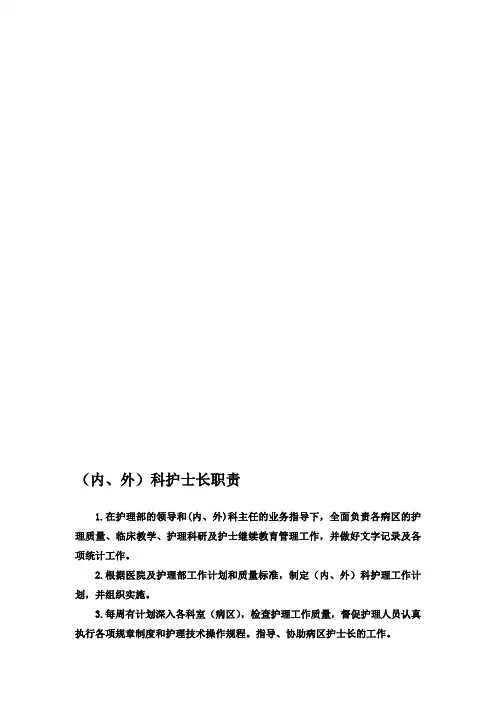 （内、外）科护士长职责

1.在护理部的领导和(内、外)科主任的业务指导下，全面负责各病区的护理质量、临床教学、护理科研及护士继续教育管理工作，并做好文字记录及各项统计工作。

2.根据医院及护理部工作计划和质量标准，制定（内、外）科护理工作计划，并组织实施。

3.每周有计划深入各科室（病区），检查护理工作质量，督促护理人员认真执行各项规章制度和护理技术操作规程。指导、协助病区护士长的工作。